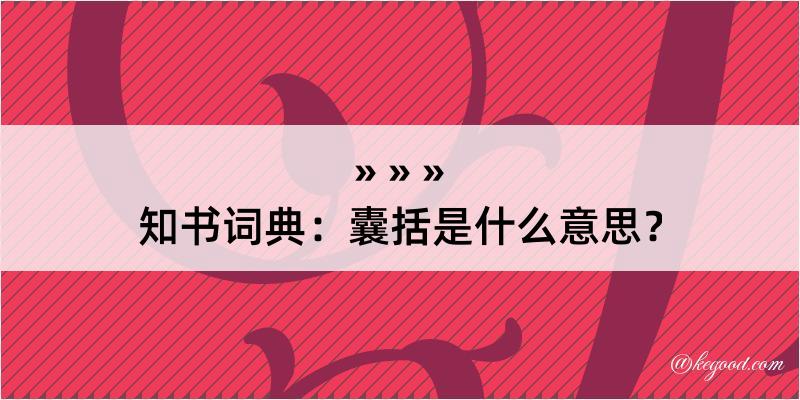 » » »
知书词典：囊括是什么意思？

@kegood.com